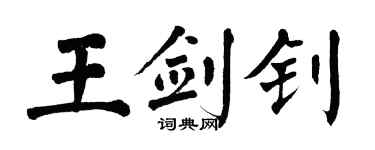 王剑钊

词典网